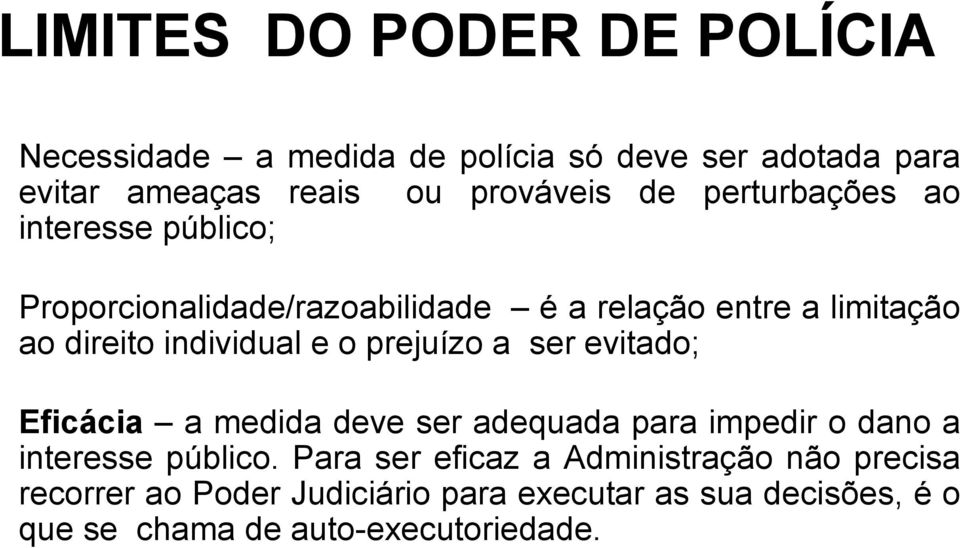 LIMITES DO PODER DE POLÍCIA

Necessidade – a medida de polícia só deve ser adotada para evitar ameaças reais ou prováveis de perturbações ao interesse público;

Proporcionalidade/razoabilidade – é a relação entre a limitação ao direito individual e o prejuízo a ser evitado;

Eficácia – a medida deve ser adequada para impedir o dano a interesse público. Para ser eficaz a Administração não precisa recorrer ao Poder Judiciário para executar as sua decisões, é o que se chama de auto-executoriedade.